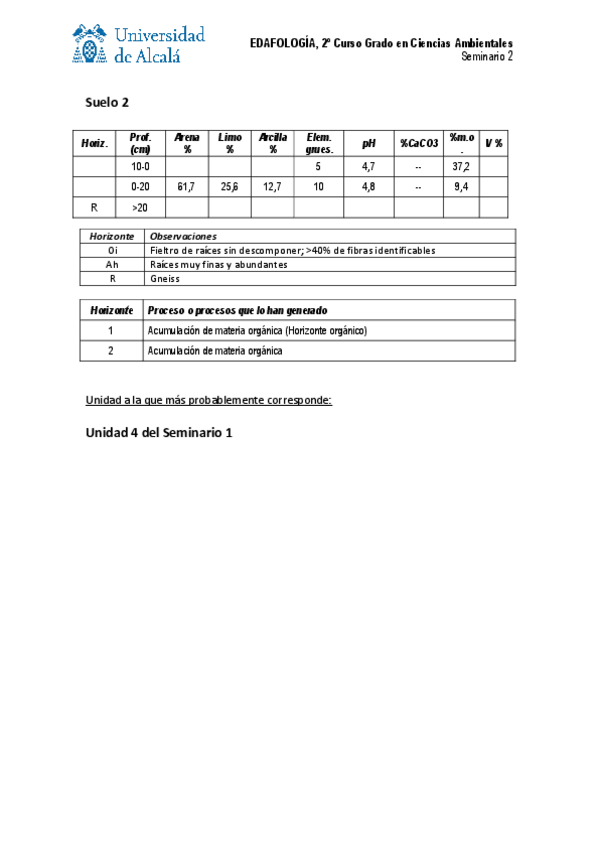 Universidad de Alcalá

EDAFOLOGÍA, 2º Curso Grado en Ciencias Ambientales
Seminario 2

Suelo 2

| Horiz. | Prof. (cm) | Arena % | Limo % | Arcilla % | Elem. grues. | pH | %CaCO3 | %m.o. | V % |
|---|---|---|---|---|---|---|---|---|---|
| | 10-0 | | | | 5 | 4,7 | -- | 37,2 | |
| | 0-20 | 61,7 | 25,6 | 12,7 | 10 | 4,8 | -- | 9,4 | |
| R | >20 | | | | | | | | |

| Horizonte | Observaciones |
|---|---|
| Oi | Fieltro de raíces sin descomponer; >40% de fibras identificables |
| Ah | Raíces muy finas y abundantes |
| R | Gneiss |

| Horizonte | Proceso o procesos que lo han generado |
|---|---|
| 1 | Acumulación de materia orgánica (Horizonte orgánico) |
| 2 | Acumulación de materia orgánica |

Unidad a la que más probablemente corresponde:

Unidad 4 del Seminario 1